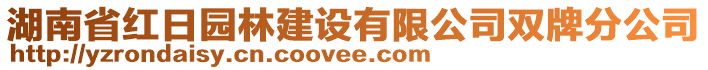 湖南省红日园林建设有限公司双牌分公司
http://yzrondaisy.cn.coovee.com